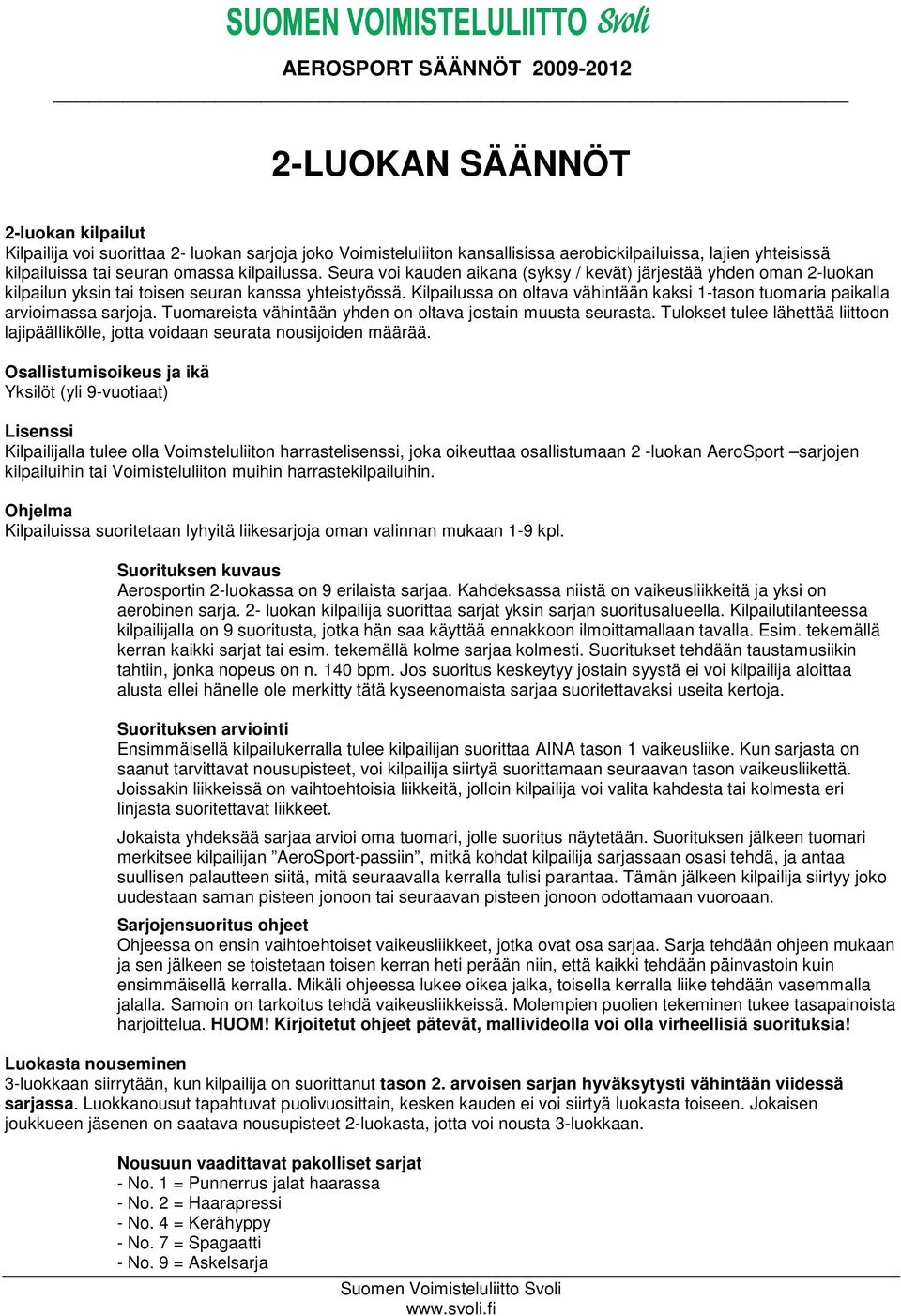 SUOMEN VOIMISTELULIITTO Svoli

AEROSPORT SÄÄNNÖT 2009-2012

2-LUOKAN SÄÄNNÖT

2-luokan kilpailut
Kilpailija voi suorittaa 2- luokan sarjoja joko Voimisteluliiton kansallisissa aerobickilpailuissa, lajien yhteisissä kilpailuissa tai seuran omassa kilpailussa. Seura voi kauden aikana (syksy / kevät) järjestää yhden oman 2-luokan kilpailun yksin tai toisen seuran kanssa yhteistyössä. Kilpailussa on oltava vähintään kaksi 1-tason tuomaria paikalla arvioimassa sarjoja. Tuomareista vähintään yhden on oltava jostain muusta seurasta. Tulokset tulee lähettää liittoon lajipäällikölle, jotta voidaan seurata nousijoiden määrää.

Osallistumisoikeus ja ikä
Yksilöt (yli 9-vuotiaat)

Lisenssi
Kilpailijalla tulee olla Voimsteluliiton harrastelisenssi, joka oikeuttaa osallistumaan 2 -luokan AeroSport –sarjojen kilpailuihin tai Voimisteluliiton muihin harrastekilpailuihin.

Ohjelma
Kilpailuissa suoritetaan lyhyitä liikesarjoja oman valinnan mukaan 1-9 kpl.

Suorituksen kuvaus
Aerosportin 2-luokassa on 9 erilaista sarjaa. Kahdeksassa niistä on vaikeusliikkeitä ja yksi on aerobinen sarja. 2- luokan kilpailija suorittaa sarjat yksin sarjan suoritusalueella. Kilpailutilanteessa kilpailijalla on 9 suoritusta, jotka hän saa käyttää ennakkoon ilmoittamallaan tavalla. Esim. tekemällä kerran kaikki sarjat tai esim. tekemällä kolme sarjaa kolmesti. Suoritukset tehdään taustamusiikin tahtiin, jonka nopeus on n. 140 bpm. Jos suoritus keskeytyy jostain syystä ei voi kilpailija aloittaa alusta ellei hänelle ole merkitty tätä kyseenomaista sarjaa suoritettavaksi useita kertoja.

Suorituksen arviointi
Ensimmäisellä kilpailukerralla tulee kilpailijan suorittaa AINA tason 1 vaikeusliike. Kun sarjasta on saanut tarvittavat nousupisteet, voi kilpailija siirtyä suorittamaan seuraavan tason vaikeusliikettä. Joissakin liikkeissä on vaihtoehtoisia liikkeitä, jolloin kilpailija voi valita kahdesta tai kolmesta eri linjasta suoritettavat liikkeet.

Jokaista yhdeksää sarjaa arvioi oma tuomari, jolle suoritus näytetään. Suorituksen jälkeen tuomari merkitsee kilpailijan ”AeroSport-passiin”, mitkä kohdat kilpailija sarjassaan osasi tehdä, ja antaa suullisen palautteen siitä, mitä seuraavalla kerralla tulisi parantaa. Tämän jälkeen kilpailija siirtyy joko uudestaan saman pisteen jonoon tai seuraavan pisteen jonoon odottamaan vuoroaan.

Sarjojensuoritus ohjeet
Ohjeessa on ensin vaihtoehtoiset vaikeusliikkeet, jotka ovat osa sarjaa. Sarja tehdään ohjeen mukaan ja sen jälkeen se toistetaan toisen kerran heti perään niin, että kaikki tehdään päinvastoin kuin ensimmäisellä kerralla. Mikäli ohjeessa lukee oikea jalka, toisella kerralla liike tehdään vasemmalla jalalla. Samoin on tarkoitus tehdä vaikeusliikkeissä. Molempien puolien tekeminen tukee tasapainoista harjoittelua. HUOM! Kirjoitetut ohjeet pätevät, mallivideolla voi olla virheellisiä suorituksia!

Luokasta nouseminen
3-luokkaan siirrytään, kun kilpailija on suorittanut tason 2. arvoisen sarjan hyväksytysti vähintään viidessä sarjassa. Luokkanousut tapahtuvat puolivuosittain, kesken kauden ei voi siirtyä luokasta toiseen. Jokaisen joukkueen jäsenen on saatava nousupisteet 2-luokasta, jotta voi nousta 3-luokkaan.

Nousuun vaadittavat pakolliset sarjat
- No. 1 = Punnerrus jalat haarassa
- No. 2 = Haarapressi
- No. 4 = Kerähyppy
- No. 7 = Spagaatti
- No. 9 = Askelsarja

Suomen Voimisteluliitto Svoli
www.svoli.fi